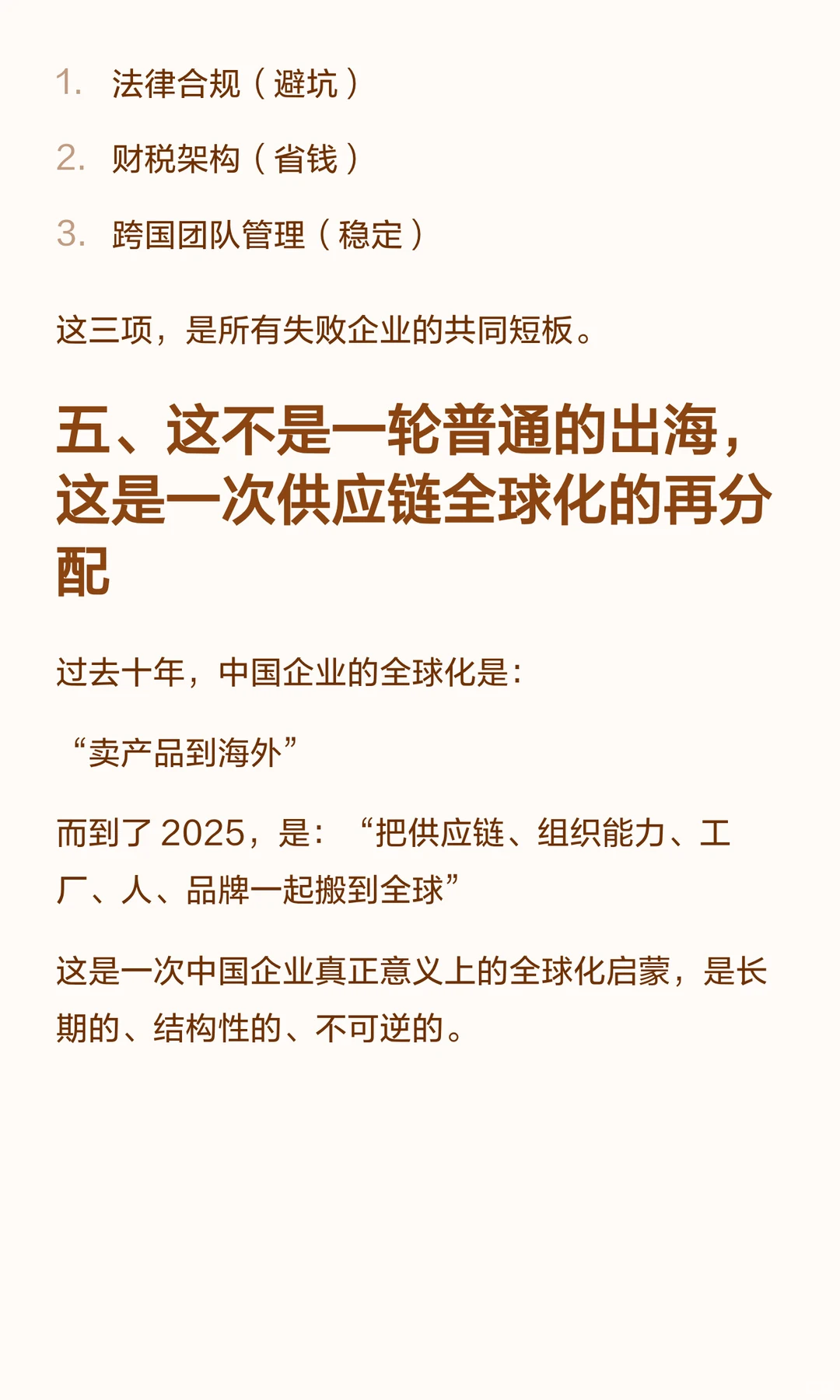 1. 法律合规（避坑）

2. 财税架构（省钱）

3. 跨国团队管理（稳定）

这三项，是所有失败企业的共同短板。

五、这不是一轮普通的出海，这是一次供应链全球化的再分配

过去十年，中国企业的全球化是：

“卖产品到海外”

而到了 2025，是：“把供应链、组织能力、工厂、人、品牌一起搬到全球”

这是一次中国企业真正意义上的全球化启蒙，是长期的、结构性的、不可逆的。